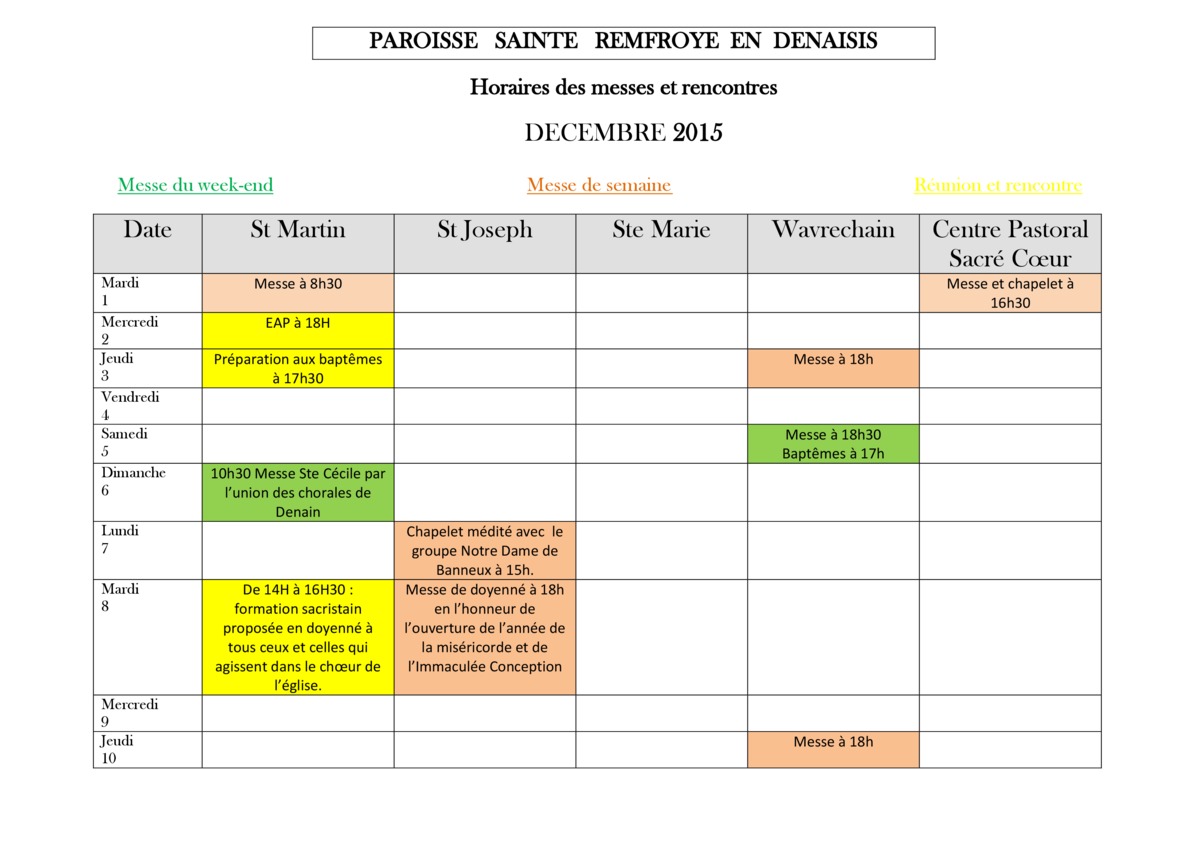 PAROISSE SAINTE REMFROYE EN DENAISIS

Horaires des messes et rencontres

DECEMBRE 2015

Messe du week-end

Messe de semaine

Réunion et rencontre

| Date | St Martin | St Joseph | Ste Marie | Wavrechain | Centre Pastoral Sacré Cœur |
|---|---|---|---|---|---|
| Mardi 1 | Messe à 8h30 | | | | Messe et chapelet à 16h30 |
| Mercredi 2 | EAP à 18H | | | | |
| Jeudi 3 | Préparation aux baptêmes à 17h30 | | | Messe à 18h | |
| Vendredi 4 | | | | | |
| Samedi 5 | | | | Messe à 18h30 Baptêmes à 17h | |
| Dimanche 6 | 10h30 Messe Ste Cécile par l'union des chorales de Denain | | | | |
| Lundi 7 | | Chapelet médité avec le groupe Notre Dame de Banneux à 15h. | | | |
| Mardi 8 | De 14H à 16H30 : formation sacristain proposée en doyenné à tous ceux et celles qui agissent dans le chœur de l'église. | Messe de doyenné à 18h en l'honneur de l'ouverture de l'année de la miséricorde et de l'Immaculée Conception | | | |
| Mercredi 9 | | | | | |
| Jeudi 10 | | | | Messe à 18h | |